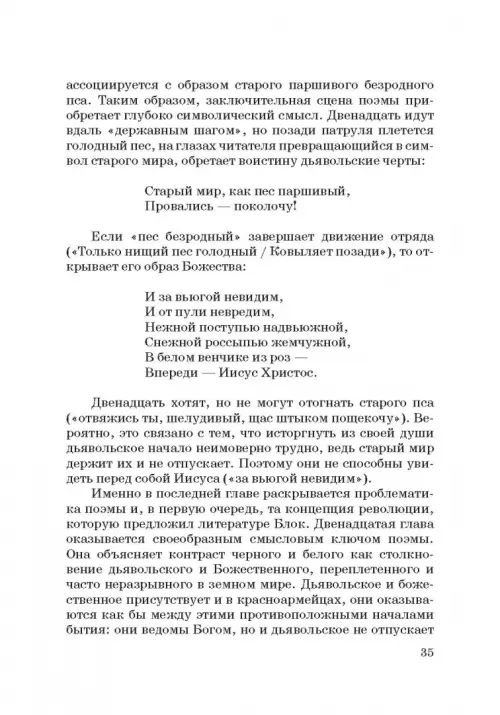 ассоциируется с образом старого паршивого безродного пса. Таким образом, заключительная сцена поэмы приобретает глубоко символический смысл. Двенадцать идут вдаль «державным шагом», но позади патруля плетется голодный пес, на глазах читателя превращающийся в символ старого мира, обретает воистину дьявольские черты:

Старый мир, как пес паршивый,
Провались — поколочу!

Если «пес безродный» завершает движение отряда («Только нищий пес голодный / Ковыляет позади»), то открывает его образ Божества:

И за вьюгой невидим,
И от пули невредим,
Нежной поступью надвьюжной,
Снежной россыпью жемчужной,
В белом венчике из роз —
Впереди — Иисус Христос.

Двенадцать хотят, но не могут отогнать старого пса («отвяжись ты, шелудивый, щас штыком пощекочу»). Вероятно, это связано с тем, что исторгнуть из своей души дьявольское начало неимоверно трудно, ведь старый мир держит их и не отпускает. Поэтому они не способны увидеть перед собой Иисуса («за вьюгой невидим»).

Именно в последней главе раскрывается проблематика поэмы и, в первую очередь, та концепция революции, которую предложил литературе Блок. Двенадцатая глава оказывается своеобразным смысловым ключом поэмы. Она объясняет контраст черного и белого как столкновение дьявольского и Божественного, переплетенного и часто неразрывного в земном мире. Дьявольское и божественное присутствует и в красноармейцах, они оказываются как бы между этими противоположными началами бытия: они ведомы Богом, но и дьявольское не отпускает

35